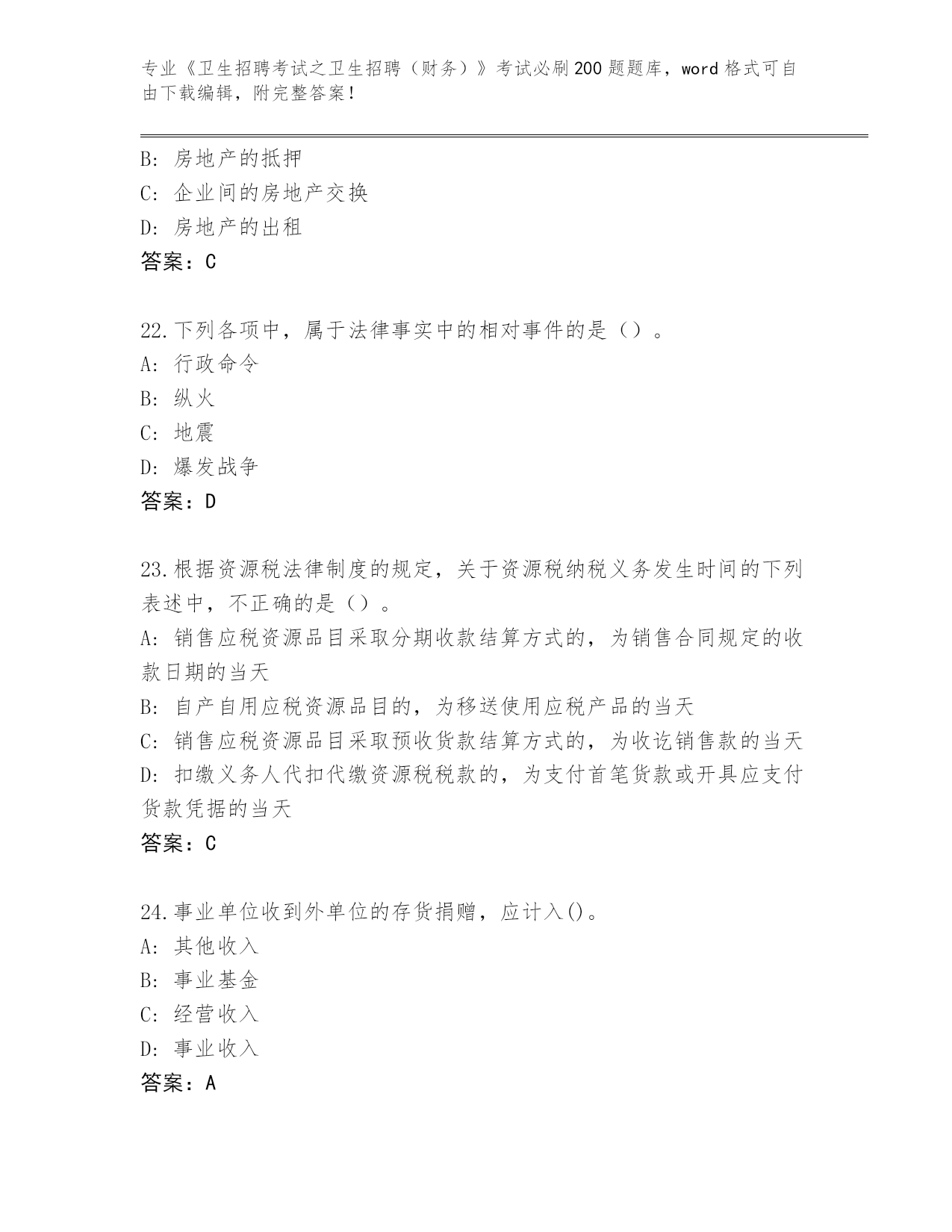 专业《卫生招聘考试之卫生招聘（财务）》考试必刷200题题库，word格式可自由下载编辑，附完整答案！

B: 房地产的抵押
C: 企业间的房地产交换
D: 房地产的出租
答案：C

22.下列各项中，属于法律事实中的相对事件的是（）。
A: 行政命令
B: 纵火
C: 地震
D: 爆发战争
答案：D

23.根据资源税法律制度的规定，关于资源税纳税义务发生时间的下列表述中，不正确的是（）。
A: 销售应税资源品目采取分期收款结算方式的，为销售合同规定的收款日期的当天
B: 自产自用应税资源品目的，为移送使用应税产品的当天
C: 销售应税资源品目采取预收货款结算方式的，为收讫销售款的当天
D: 扣缴义务人代扣代缴资源税税款的，为支付首笔货款或开具应支付货款凭据的当天
答案：C

24.事业单位收到外单位的存货捐赠，应计入()。
A: 其他收入
B: 事业基金
C: 经营收入
D: 事业收入
答案：A